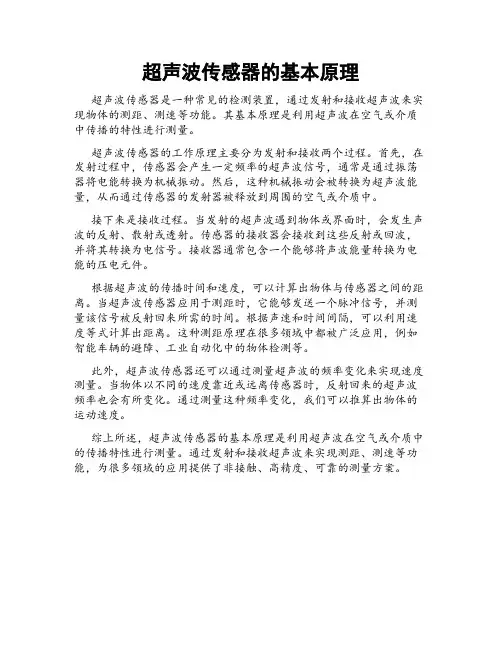 超声波传感器的基本原理

超声波传感器是一种常见的检测装置，通过发射和接收超声波来实现物体的测距、测速等功能。其基本原理是利用超声波在空气或介质中传播的特性进行测量。

超声波传感器的工作原理主要分为发射和接收两个过程。首先，在发射过程中，传感器会产生一定频率的超声波信号，通常是通过振荡器将电能转换为机械振动。然后，这种机械振动会被转换为超声波能量，从而通过传感器的发射器被释放到周围的空气或介质中。

接下来是接收过程。当发射的超声波遇到物体或界面时，会发生声波的反射、散射或透射。传感器的接收器会接收到这些反射或回波，并将其转换为电信号。接收器通常包含一个能够将声波能量转换为电能的压电元件。

根据超声波的传播时间和速度，可以计算出物体与传感器之间的距离。当超声波传感器应用于测距时，它能够发送一个脉冲信号，并测量该信号被反射回来所需的时间。根据声速和时间间隔，可以利用速度等式计算出距离。这种测距原理在很多领域中都被广泛应用，例如智能车辆的避障、工业自动化中的物体检测等。

此外，超声波传感器还可以通过测量超声波的频率变化来实现速度测量。当物体以不同的速度靠近或远离传感器时，反射回来的超声波频率也会有所变化。通过测量这种频率变化，我们可以推算出物体的运动速度。

综上所述，超声波传感器的基本原理是利用超声波在空气或介质中的传播特性进行测量。通过发射和接收超声波来实现测距、测速等功能，为很多领域的应用提供了非接触、高精度、可靠的测量方案。